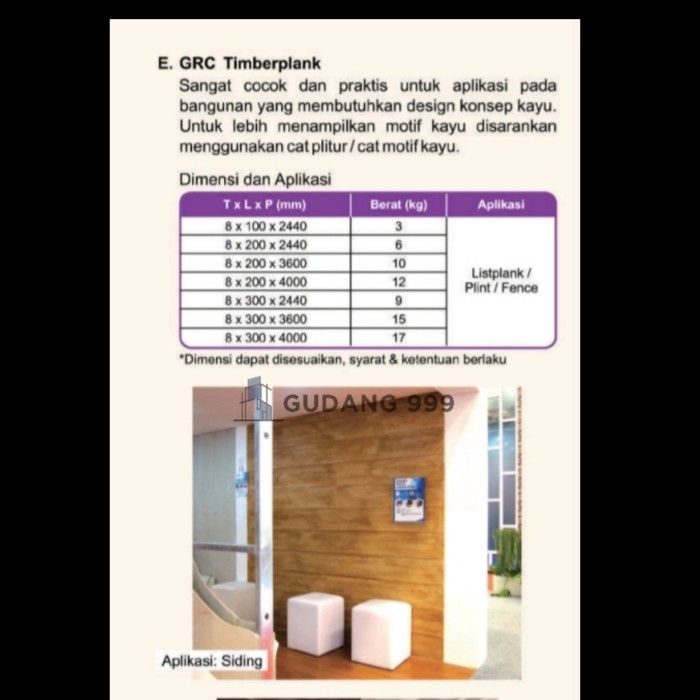 E. GRC Timberplank

Sangat cocok dan praktis untuk aplikasi pada bangunan yang membutuhkan design konsep kayu. Untuk lebih menampilkan motif kayu disarankan menggunakan cat plitur / cat motif kayu.

Dimensi dan Aplikasi

| T x L x P (mm) | Berat (kg) | Aplikasi |
|---|---|---|
| 8 x 100 x 2440 | 3 | Listplank / Plint / Fence |
| 8 x 200 x 2440 | 6 | |
| 8 x 200 x 3600 | 10 | |
| 8 x 200 x 4000 | 12 | |
| 8 x 300 x 2440 | 9 | |
| 8 x 300 x 3600 | 15 | |
| 8 x 300 x 4000 | 17 | |

*Dimensi dapat disesuaikan, syarat & ketentuan berlaku

GUDANG 999

Aplikasi: Siding